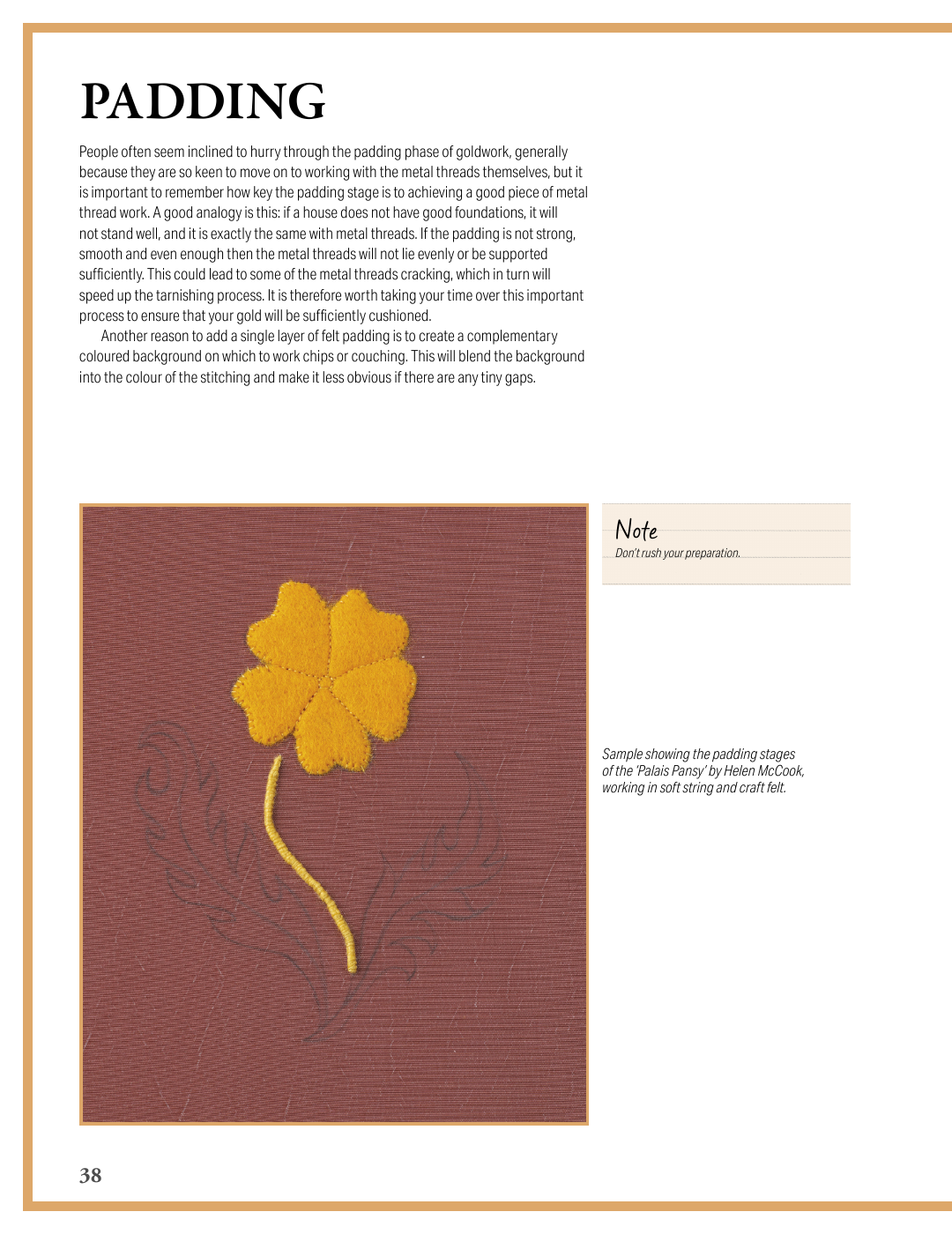 PADDING

People often seem inclined to hurry through the padding phase of goldwork, generally because they are so keen to move on to working with the metal threads themselves, but it is important to remember how key the padding stage is to achieving a good piece of metal thread work. A good analogy is this: if a house does not have good foundations, it will not stand well, and it is exactly the same with metal threads. If the padding is not strong, smooth and even enough then the metal threads will not lie evenly or be supported sufficiently. This could lead to some of the metal threads cracking, which in turn will speed up the tarnishing process. It is therefore worth taking your time over this important process to ensure that your gold will be sufficiently cushioned.

Another reason to add a single layer of felt padding is to create a complementary coloured background on which to work chips or couching. This will blend the background into the colour of the stitching and make it less obvious if there are any tiny gaps.

Note
Don't rush your preparation.

Sample showing the padding stages of the 'Palais Pansy' by Helen McCook, working in soft string and craft felt.

38